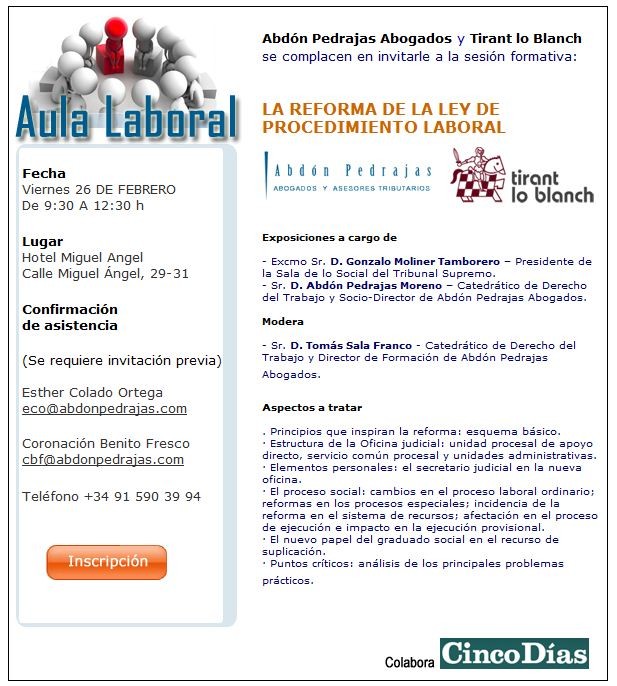 Aula Laboral

Fecha
Viernes 26 DE FEBRERO
De 9:30 A 12:30 h

Lugar
Hotel Miguel Angel
Calle Miguel Ángel, 29-31

Confirmación
de asistencia

(Se requiere invitación previa)

Esther Colado Ortega
eco@abdonpedrajas.com

Coronación Benito Fresco
cbf@abdonpedrajas.com

Teléfono +34 91 590 39 94

Inscripción

Abdón Pedrajas Abogados y Tirant lo Blanch
se complacen en invitarle a la sesión formativa:

LA REFORMA DE LA LEY DE PROCEDIMIENTO LABORAL

Abdón Pedrajas
ABOGADOS Y ASESORES TRIBUTARIOS

tirant lo blanch

Exposiciones a cargo de

- Excmo Sr. D. Gonzalo Moliner Tamborero – Presidente de la Sala de lo Social del Tribunal Supremo.
- Sr. D. Abdón Pedrajas Moreno – Catedrático de Derecho del Trabajo y Socio-Director de Abdón Pedrajas Abogados.

Modera

- Sr. D. Tomás Sala Franco - Catedrático de Derecho del Trabajo y Director de Formación de Abdón Pedrajas Abogados.

Aspectos a tratar

. Principios que inspiran la reforma: esquema básico.
· Estructura de la Oficina judicial: unidad procesal de apoyo directo, servicio común procesal y unidades administrativas.
· Elementos personales: el secretario judicial en la nueva oficina.
· El proceso social: cambios en el proceso laboral ordinario; reformas en los procesos especiales; incidencia de la reforma en el sistema de recursos; afectación en el proceso de ejecución e impacto en la ejecución provisional.
· El nuevo papel del graduado social en el recurso de suplicación.
· Puntos críticos: análisis de los principales problemas prácticos.

Colabora CincoDías